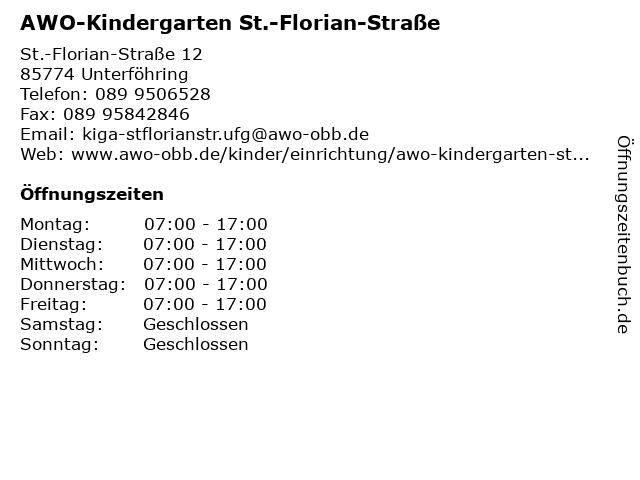 AWO-Kindergarten St.-Florian-Straße

St.-Florian-Straße 12
85774 Unterföhring
Telefon: 089 9506528
Fax: 089 95842846
Email: kiga-stflorianstr.ufg@awo-obb.de
Web: www.awo-obb.de/kinder/einrichtung/awo-kindergarten-st...

Öffnungszeiten

| | |
|---|---|
| Montag: | 07:00 - 17:00 |
| Dienstag: | 07:00 - 17:00 |
| Mittwoch: | 07:00 - 17:00 |
| Donnerstag: | 07:00 - 17:00 |
| Freitag: | 07:00 - 17:00 |
| Samstag: | Geschlossen |
| Sonntag: | Geschlossen |

Öffnungszeitenbuch.de